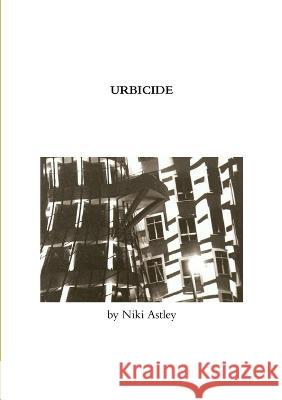 URBICIDE

by Niki Astley

Kraina Książek